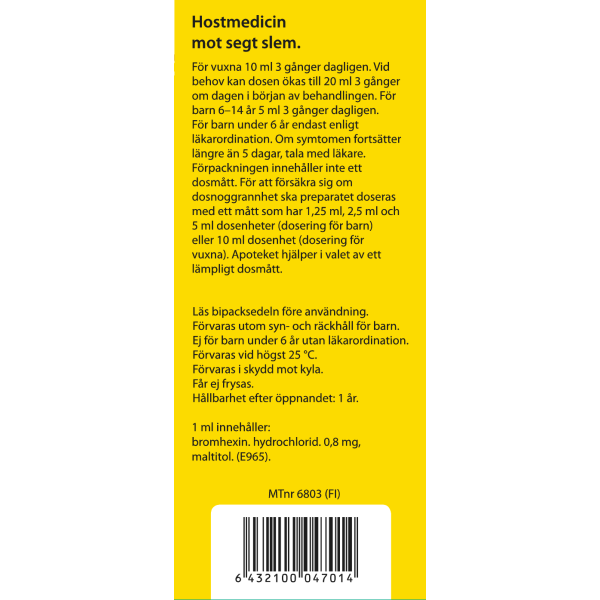 Hostmedicin mot segt slem.

För vuxna 10 ml 3 gånger dagligen. Vid behov kan dosen ökas till 20 ml 3 gånger om dagen i början av behandlingen. För barn 6–14 år 5 ml 3 gånger dagligen. För barn under 6 år endast enligt läkarordination. Om symtomen fortsätter längre än 5 dagar, tala med läkare. Förpackningen innehåller inte ett dosmått. För att försäkra sig om dosnoggrannhet ska preparatet doseras med ett mått som har 1,25 ml, 2,5 ml och 5 ml dosenheter (dosering för barn) eller 10 ml dosenhet (dosering för vuxna). Apoteket hjälper i valet av ett lämpligt dosmått.

Läs bipacksedeln före användning.
Förvaras utom syn- och räckhåll för barn.
Ej för barn under 6 år utan läkarordination.
Förvaras vid högst 25 °C.
Förvaras i skydd mot kyla.
Får ej frysas.
Hållbarhet efter öppnandet: 1 år.

1 ml innehåller:
bromhexin. hydrochlorid. 0,8 mg,
maltitol. (E965).

MTnr 6803 (FI)

6 432100 047014